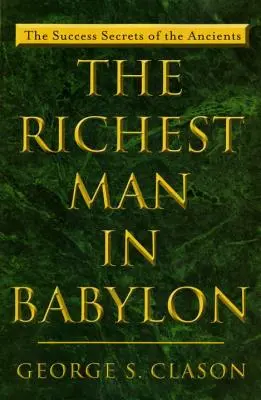 The Success Secrets of the Ancients

THE RICHEST MAN IN BABYLON

GEORGE S. CLASON